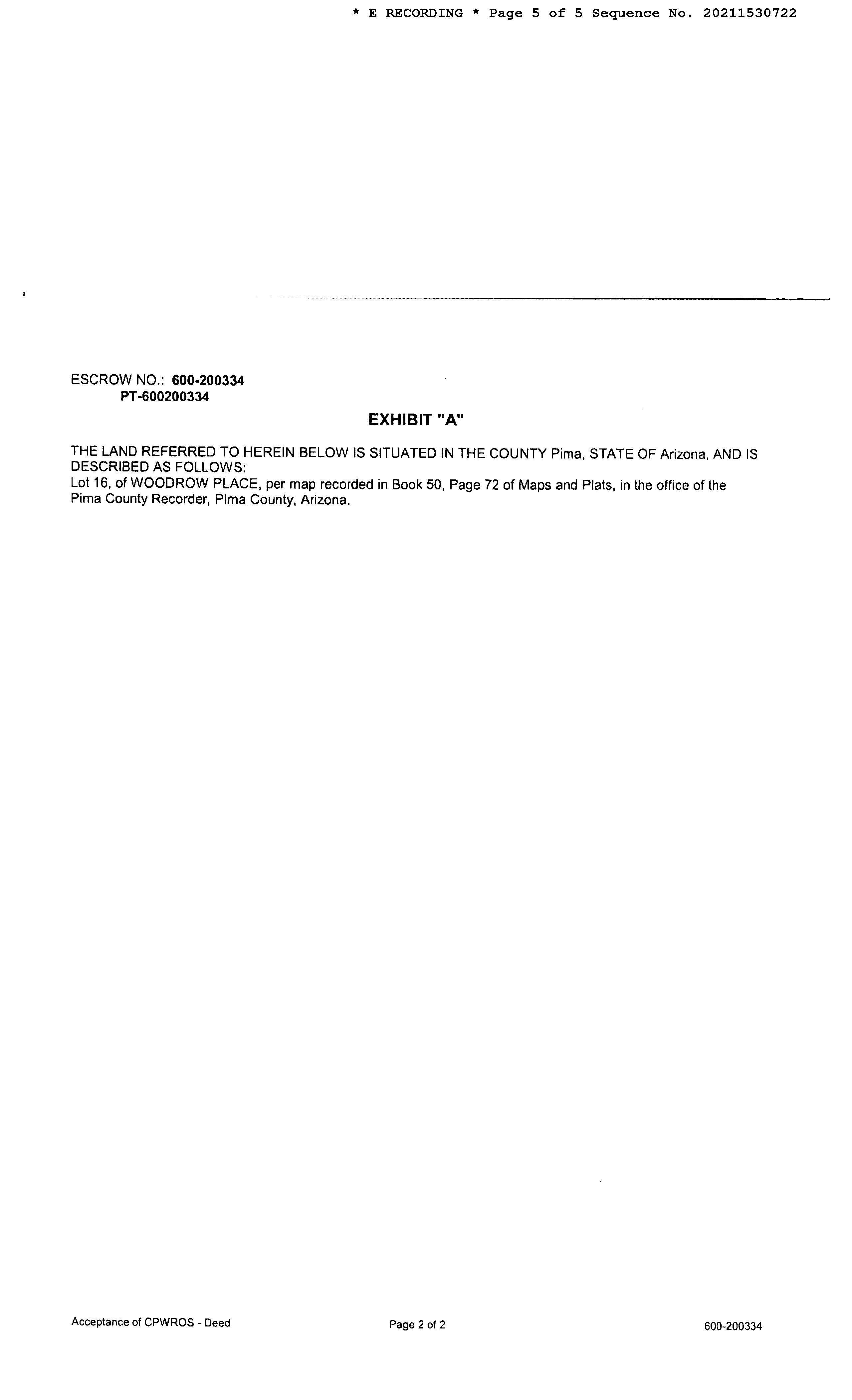 * E RECORDING * Page 5 of 5 Sequence No. 20211530722

ESCROW NO.: 600-200334
PT-600200334

EXHIBIT "A"

THE LAND REFERRED TO HEREIN BELOW IS SITUATED IN THE COUNTY Pima, STATE OF Arizona, AND IS DESCRIBED AS FOLLOWS:
Lot 16, of WOODROW PLACE, per map recorded in Book 50, Page 72 of Maps and Plats, in the office of the Pima County Recorder, Pima County, Arizona.

Acceptance of CPWROS - Deed
Page 2 of 2
600-200334